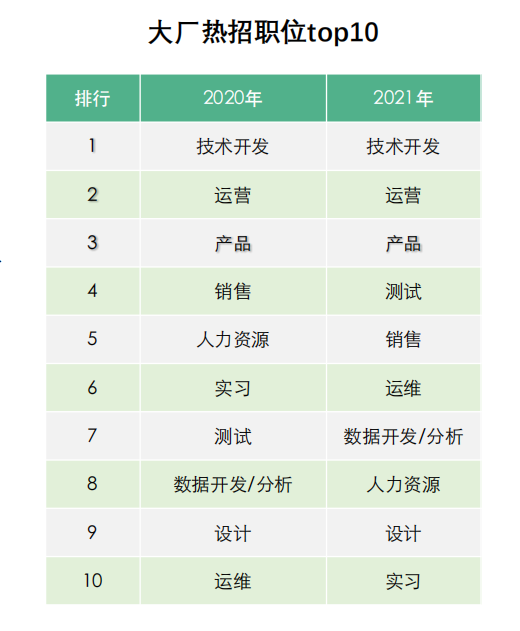 大厂热招职位top10

| 排行 | 2020年 | 2021年 |
|---|---|---|
| 1 | 技术开发 | 技术开发 |
| 2 | 运营 | 运营 |
| 3 | 产品 | 产品 |
| 4 | 销售 | 测试 |
| 5 | 人力资源 | 销售 |
| 6 | 实习 | 运维 |
| 7 | 测试 | 数据开发/分析 |
| 8 | 数据开发/分析 | 人力资源 |
| 9 | 设计 | 设计 |
| 10 | 运维 | 实习 |